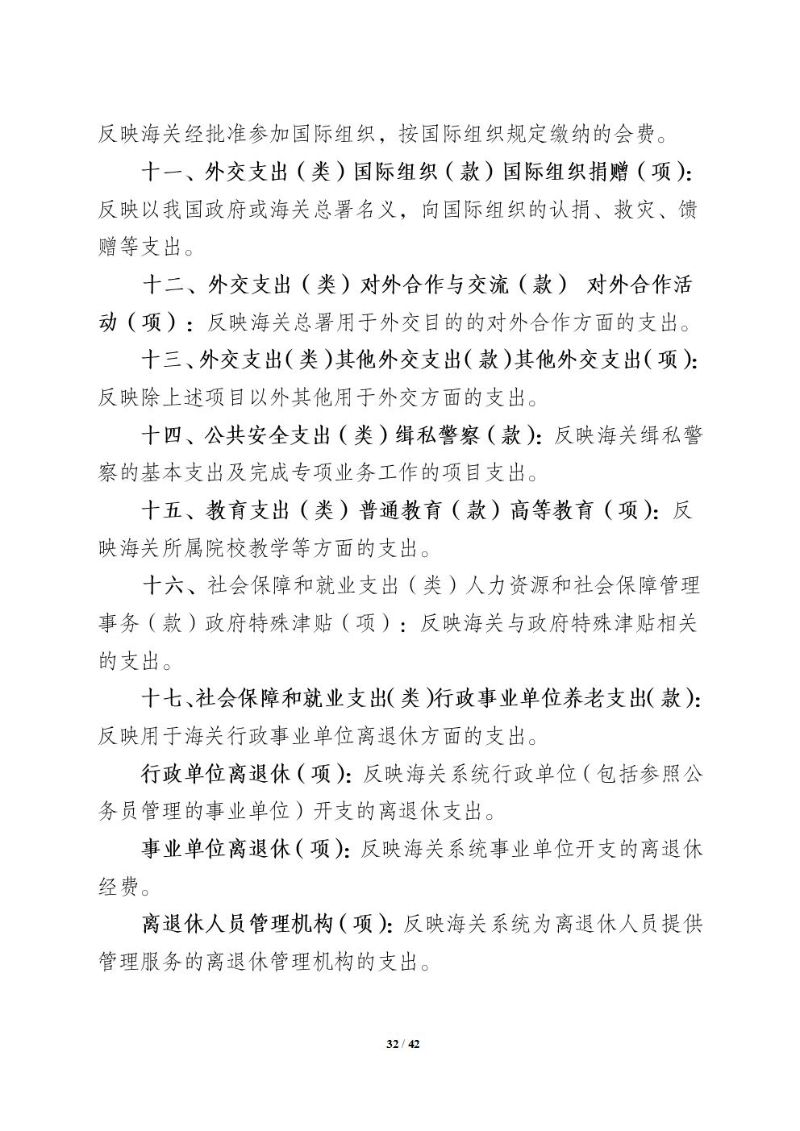 反映海关经批准参加国际组织，按国际组织规定缴纳的会费。

十一、外交支出（类）国际组织（款）国际组织捐赠（项）：反映以我国政府或海关总署名义，向国际组织的认捐、救灾、馈赠等支出。

十二、外交支出（类）对外合作与交流（款） 对外合作活动（项）：反映海关总署用于外交目的的对外合作方面的支出。

十三、外交支出（类）其他外交支出（款）其他外交支出（项）：反映除上述项目以外其他用于外交方面的支出。

十四、公共安全支出（类）缉私警察（款）：反映海关缉私警察的基本支出及完成专项业务工作的项目支出。

十五、教育支出（类）普通教育（款）高等教育（项）：反映海关所属院校教学等方面的支出。

十六、社会保障和就业支出（类）人力资源和社会保障管理事务（款）政府特殊津贴（项）：反映海关与政府特殊津贴相关的支出。

十七、社会保障和就业支出（类）行政事业单位养老支出（款）：反映用于海关行政事业单位离退休方面的支出。

行政单位离退休（项）：反映海关系统行政单位（包括参照公务员管理的事业单位）开支的离退休支出。

事业单位离退休（项）：反映海关系统事业单位开支的离退休经费。

离退休人员管理机构（项）：反映海关系统为离退休人员提供管理服务的离退休管理机构的支出。

32 / 42